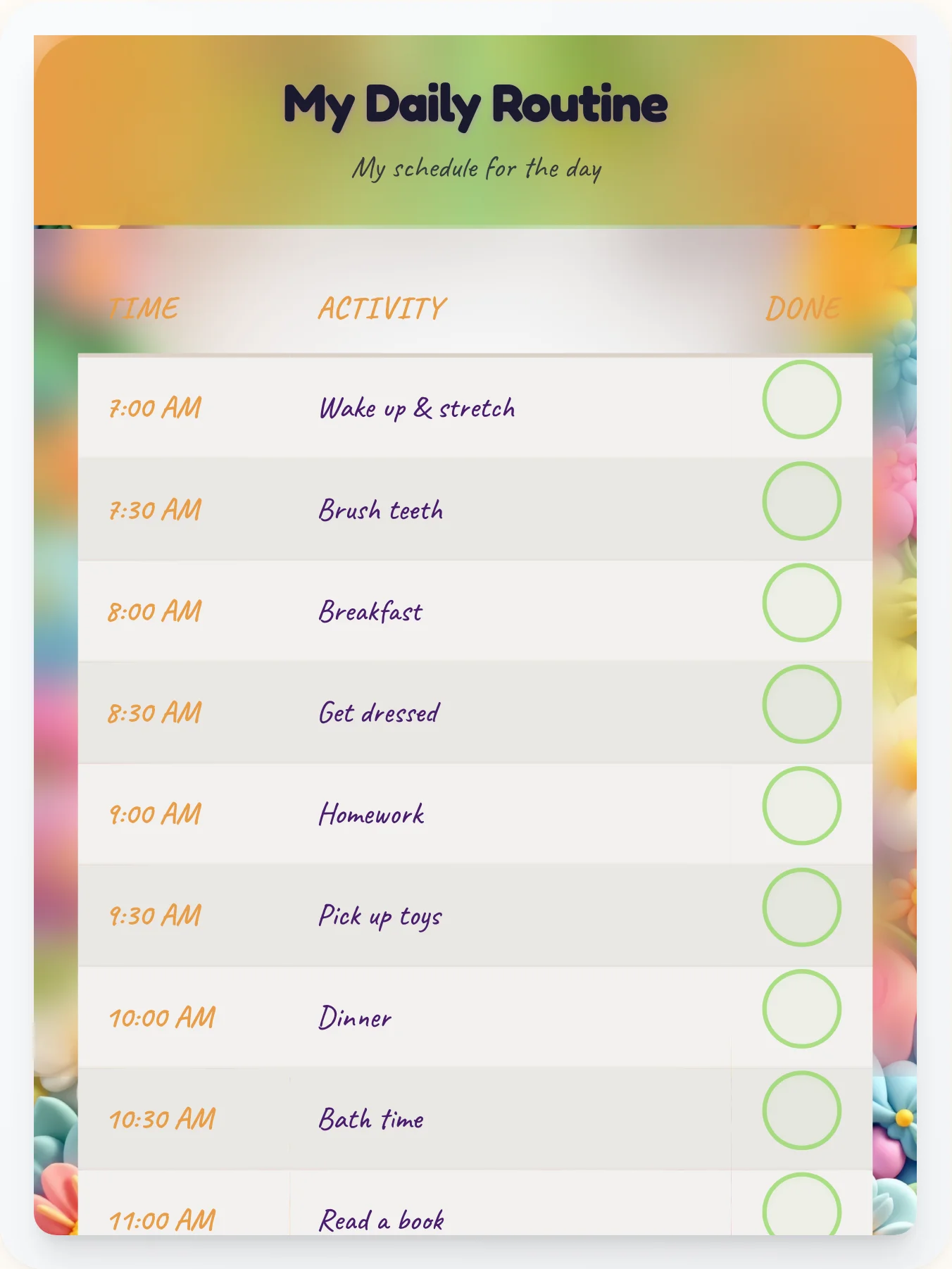 My Daily Routine

My schedule for the day

| TIME | ACTIVITY | DONE |
|---|---|---|
| 7:00 AM | Wake up & stretch | |
| 7:30 AM | Brush teeth | |
| 8:00 AM | Breakfast | |
| 8:30 AM | Get dressed | |
| 9:00 AM | Homework | |
| 9:30 AM | Pick up toys | |
| 10:00 AM | Dinner | |
| 10:30 AM | Bath time | |
| 11:00 AM | Read a book | |